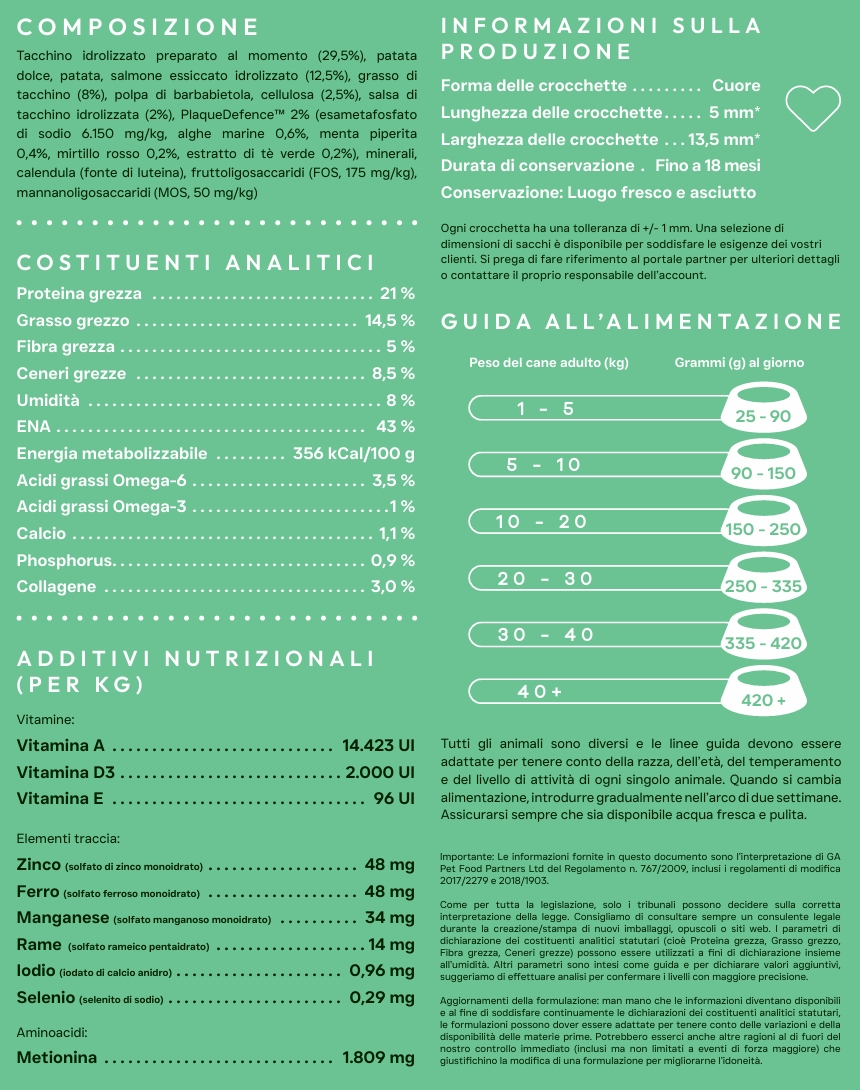 COMPOSIZIONE

Tacchino idrolizzato preparato al momento (29,5%), patata dolce, patata, salmone essiccato idrolizzato (12,5%), grasso di tacchino (8%), polpa di barbabietola, cellulosa (2,5%), salsa di tacchino idrolizzata (2%), PlaqueDefence™ 2% (esametafosfato di sodio 6.150 mg/kg, alghe marine 0,6%, menta piperita 0,4%, mirtillo rosso 0,2%, estratto di tè verde 0,2%), minerali, calendula (fonte di luteina), fruttoligosaccaridi (FOS, 175 mg/kg), mannanoligosaccaridi (MOS, 50 mg/kg)

COSTITUENTI ANALITICI

Proteina grezza 21 %
Grasso grezzo 14,5 %
Fibra grezza 5 %
Ceneri grezze 8,5 %
Umidità 8 %
ENA 43 %
Energia metabolizzabile 356 kCal/100 g
Acidi grassi Omega-6 3,5 %
Acidi grassi Omega-3 1 %
Calcio 1,1 %
Phosphorus 0,9 %
Collagene 3,0 %

ADDITIVI NUTRIZIONALI (PER KG)

Vitamine:

Vitamina A 14.423 UI
Vitamina D3 2.000 UI
Vitamina E 96 UI

Elementi traccia:

Zinco (solfato di zinco monoidrato) 48 mg
Ferro (solfato ferroso monoidrato) 48 mg
Manganese (solfato manganoso monoidrato) 34 mg
Rame (solfato rameico pentaidrato) 14 mg
Iodio (iodato di calcio anidro) 0,96 mg
Selenio (selenito di sodio) 0,29 mg

Aminoacidi:

Metionina 1.809 mg

INFORMAZIONI SULLA PRODUZIONE

Forma delle crocchette Cuore
Lunghezza delle crocchette 5 mm*
Larghezza delle crocchette 13,5 mm*
Durata di conservazione Fino a 18 mesi
Conservazione: Luogo fresco e asciutto

Ogni crocchetta ha una tolleranza di +/- 1 mm. Una selezione di dimensioni di sacchi è disponibile per soddisfare le esigenze dei vostri clienti. Si prega di fare riferimento al portale partner per ulteriori dettagli o contattare il proprio responsabile dell'account.

GUIDA ALL'ALIMENTAZIONE

Peso del cane adulto (kg)
Grammi (g) al giorno

1 - 5
25 - 90
5 - 10
90 - 150
10 - 20
150 - 250
20 - 30
250 - 335
30 - 40
335 - 420
40+
420 +

Tutti gli animali sono diversi e le linee guida devono essere adattate per tenere conto della razza, dell'età, del temperamento e del livello di attività di ogni singolo animale. Quando si cambia alimentazione, introdurre gradualmente nell'arco di due settimane. Assicurarsi sempre che sia disponibile acqua fresca e pulita.

Importante: Le informazioni fornite in questo documento sono l'interpretazione di GA Pet Food Partners Ltd del Regolamento n. 767/2009, inclusi i regolamenti di modifica 2017/2279 e 2018/1903.

Come per tutta la legislazione, solo i tribunali possono decidere sulla corretta interpretazione della legge. Consigliamo di consultare sempre un consulente legale durante la creazione/stampa di nuovi imballaggi, opuscoli o siti web. I parametri di dichiarazione dei costituenti analitici statutari (cioè Proteina grezza, Grasso grezzo, Fibra grezza, Ceneri grezze) possono essere utilizzati a fini di dichiarazione insieme all'umidità. Altri parametri sono intesi come guida e per dichiarare valori aggiuntivi, suggeriamo di effettuare analisi per confermare i livelli con maggiore precisione.

Aggiornamenti della formulazione: man mano che le informazioni diventano disponibili e al fine di soddisfare continuamente le dichiarazioni dei costituenti analitici statutari, le formulazioni possono dover essere adattate per tenere conto delle variazioni e della disponibilità delle materie prime. Potrebbero esserci anche altre ragioni al di fuori del nostro controllo immediato (inclusi ma non limitati a eventi di forza maggiore) che giustifichino la modifica di una formulazione per migliorarne l'idoneità.